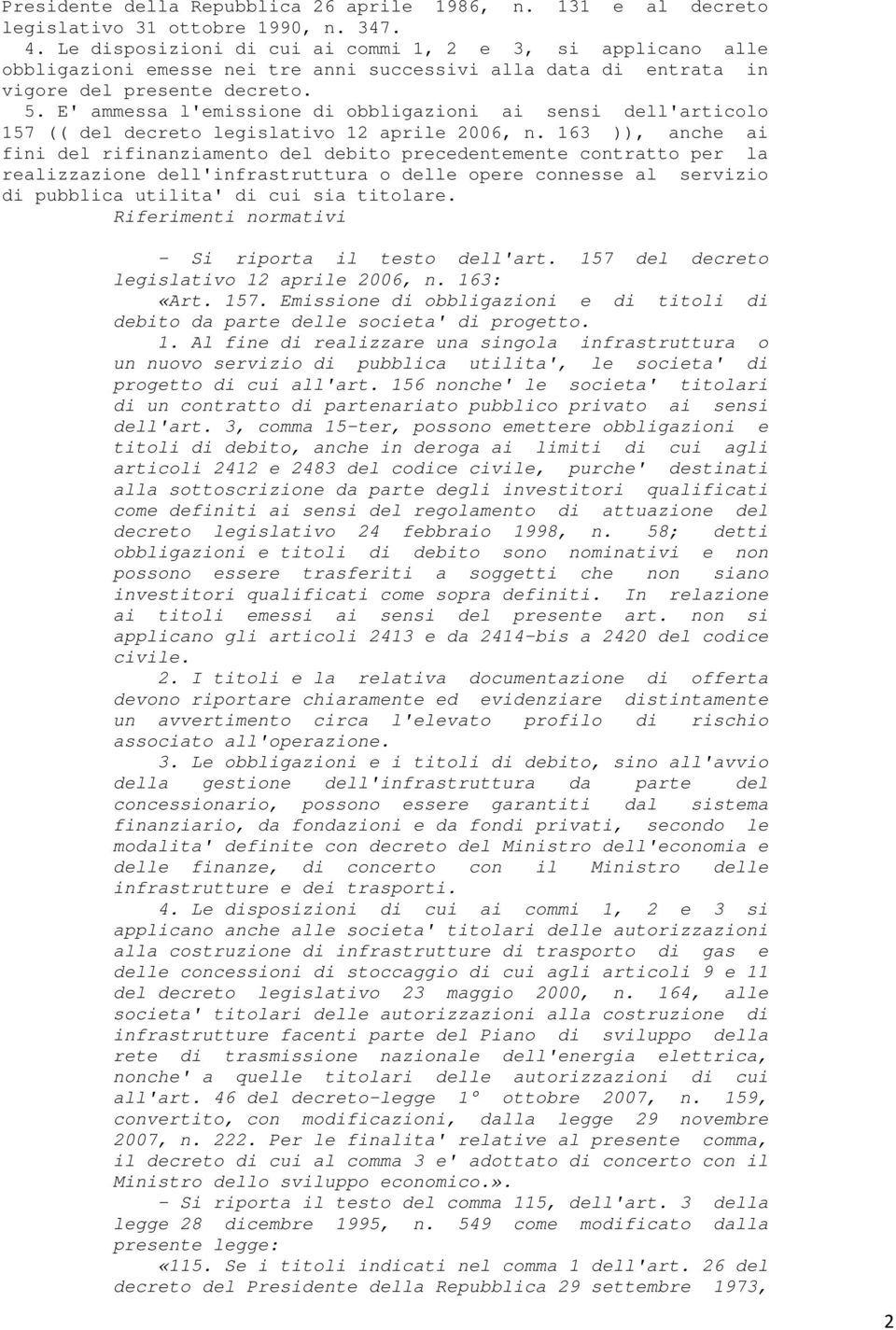 Presidente della Repubblica 26 aprile 1986, n. 131 e al decreto legislativo 31 ottobre 1990, n. 347.

4. Le disposizioni di cui ai commi 1, 2 e 3, si applicano alle obbligazioni emesse nei tre anni successivi alla data di entrata in vigore del presente decreto.

5. E' ammessa l'emissione di obbligazioni ai sensi dell'articolo 157 (( del decreto legislativo 12 aprile 2006, n. 163 )), anche ai fini del rifinanziamento del debito precedentemente contratto per la realizzazione dell'infrastruttura o delle opere connesse al servizio di pubblica utilita' di cui sia titolare.

Riferimenti normativi

- Si riporta il testo dell'art. 157 del decreto legislativo 12 aprile 2006, n. 163:

«Art. 157. Emissione di obbligazioni e di titoli di debito da parte delle societa' di progetto.

1. Al fine di realizzare una singola infrastruttura o un nuovo servizio di pubblica utilita', le societa' di progetto di cui all'art. 156 nonche' le societa' titolari di un contratto di partenariato pubblico privato ai sensi dell'art. 3, comma 15-ter, possono emettere obbligazioni e titoli di debito, anche in deroga ai limiti di cui agli articoli 2412 e 2483 del codice civile, purche' destinati alla sottoscrizione da parte degli investitori qualificati come definiti ai sensi del regolamento di attuazione del decreto legislativo 24 febbraio 1998, n. 58; detti obbligazioni e titoli di debito sono nominativi e non possono essere trasferiti a soggetti che non siano investitori qualificati come sopra definiti. In relazione ai titoli emessi ai sensi del presente art. non si applicano gli articoli 2413 e da 2414-bis a 2420 del codice civile.

2. I titoli e la relativa documentazione di offerta devono riportare chiaramente ed evidenziare distintamente un avvertimento circa l'elevato profilo di rischio associato all'operazione.

3. Le obbligazioni e i titoli di debito, sino all'avvio della gestione dell'infrastruttura da parte del concessionario, possono essere garantiti dal sistema finanziario, da fondazioni e da fondi privati, secondo le modalita' definite con decreto del Ministro dell'economia e delle finanze, di concerto con il Ministro delle infrastrutture e dei trasporti.

4. Le disposizioni di cui ai commi 1, 2 e 3 si applicano anche alle societa' titolari delle autorizzazioni alla costruzione di infrastrutture di trasporto di gas e delle concessioni di stoccaggio di cui agli articoli 9 e 11 del decreto legislativo 23 maggio 2000, n. 164, alle societa' titolari delle autorizzazioni alla costruzione di infrastrutture facenti parte del Piano di sviluppo della rete di trasmissione nazionale dell'energia elettrica, nonche' a quelle titolari delle autorizzazioni di cui all'art. 46 del decreto-legge 1° ottobre 2007, n. 159, convertito, con modificazioni, dalla legge 29 novembre 2007, n. 222. Per le finalita' relative al presente comma, il decreto di cui al comma 3 e' adottato di concerto con il Ministro dello sviluppo economico.».

- Si riporta il testo del comma 115, dell'art. 3 della legge 28 dicembre 1995, n. 549 come modificato dalla presente legge:

«115. Se i titoli indicati nel comma 1 dell'art. 26 del decreto del Presidente della Repubblica 29 settembre 1973,

2